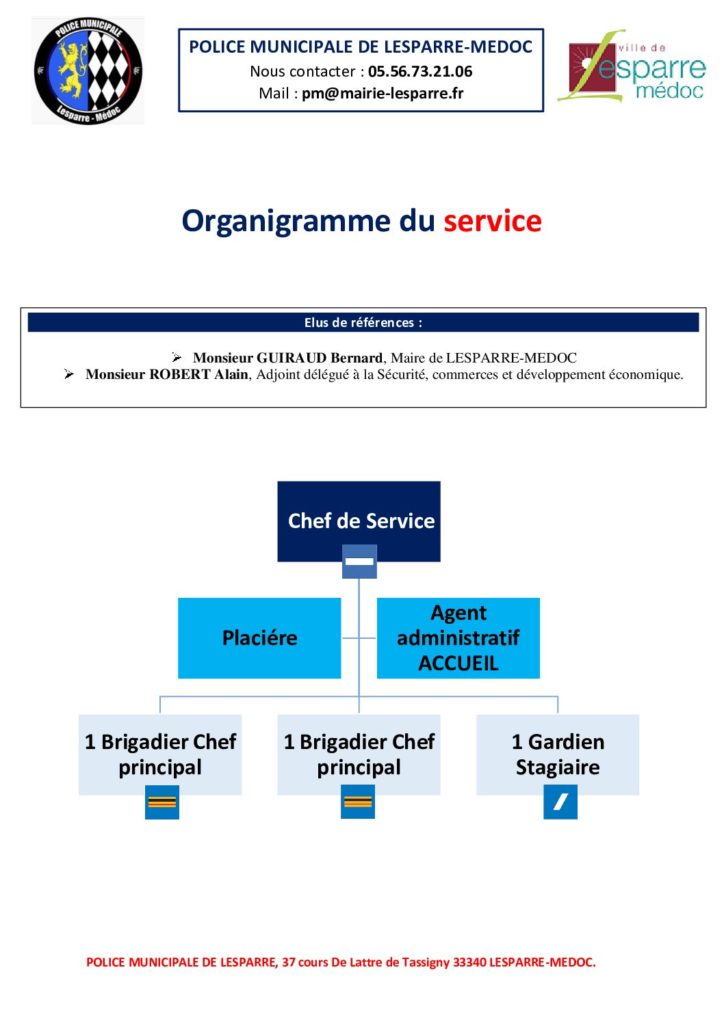 POLICE MUNICIPALE
Lesparre - Médoc

POLICE MUNICIPALE DE LESPARRE-MEDOC
Nous contacter : 05.56.73.21.06
Mail : pm@mairie-lesparre.fr

ville de
Lesparre
médoc

Organigramme du service

Elus de références :

➢ Monsieur GUIRAUD Bernard, Maire de LESPARRE-MEDOC
➢ Monsieur ROBERT Alain, Adjoint délégué à la Sécurité, commerces et développement économique.

Chef de Service

Placiére

Agent administratif ACCUEIL

1 Brigadier Chef principal

1 Brigadier Chef principal

1 Gardien Stagiaire

POLICE MUNICIPALE DE LESPARRE, 37 cours De Lattre de Tassigny 33340 LESPARRE-MEDOC.